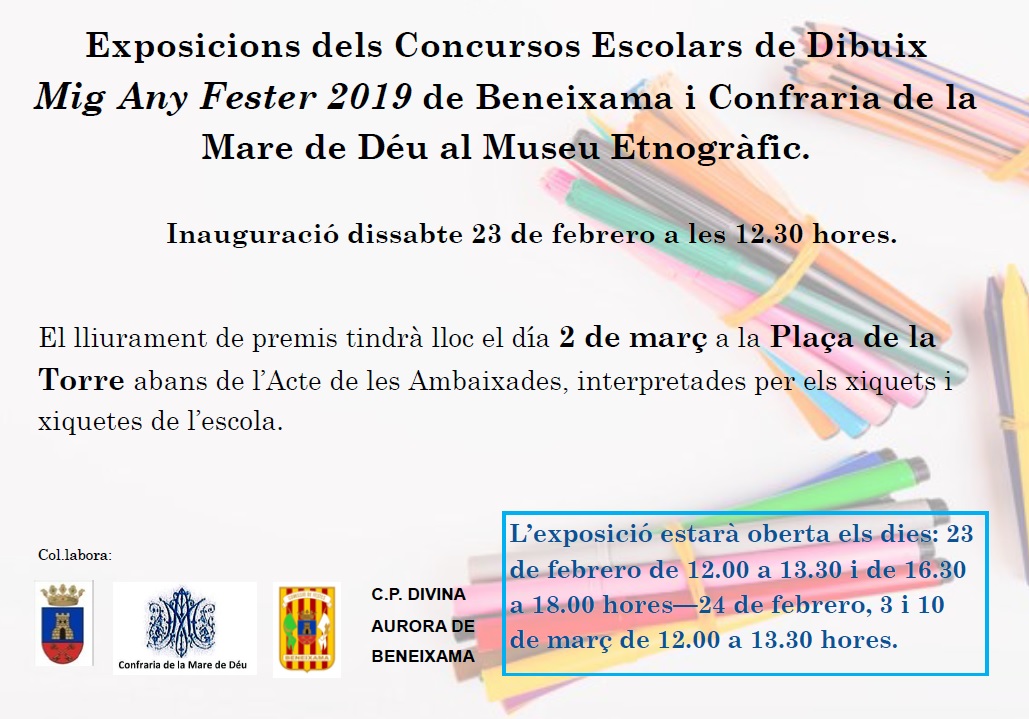 Exposicions dels Concursos Escolars de Dibuix Mig Any Fester 2019 de Beneixama i Confraria de la Mare de Déu al Museu Etnogràfic.

Inauguració dissabte 23 de febrero a les 12.30 hores.

El lliurament de premis tindrà lloc el día 2 de març a la Plaça de la Torre abans de l'Acte de les Ambaixades, interpretades per els xiquets i xiquetes de l'escola.

Col.labora:

Confraria de la Mare de Déu

BENEIXAMA

C.P. DIVINA
AURORA DE
BENEIXAMA

L'exposició estarà oberta els dies: 23 de febrero de 12.00 a 13.30 i de 16.30 a 18.00 hores—24 de febrero, 3 i 10 de març de 12.00 a 13.30 hores.